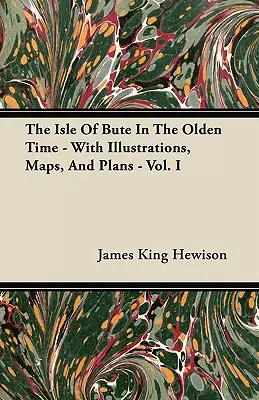 The Isle Of Bute In The Olden Time - With Illustrations, Maps, And Plans - Vol. I

James King Hewison